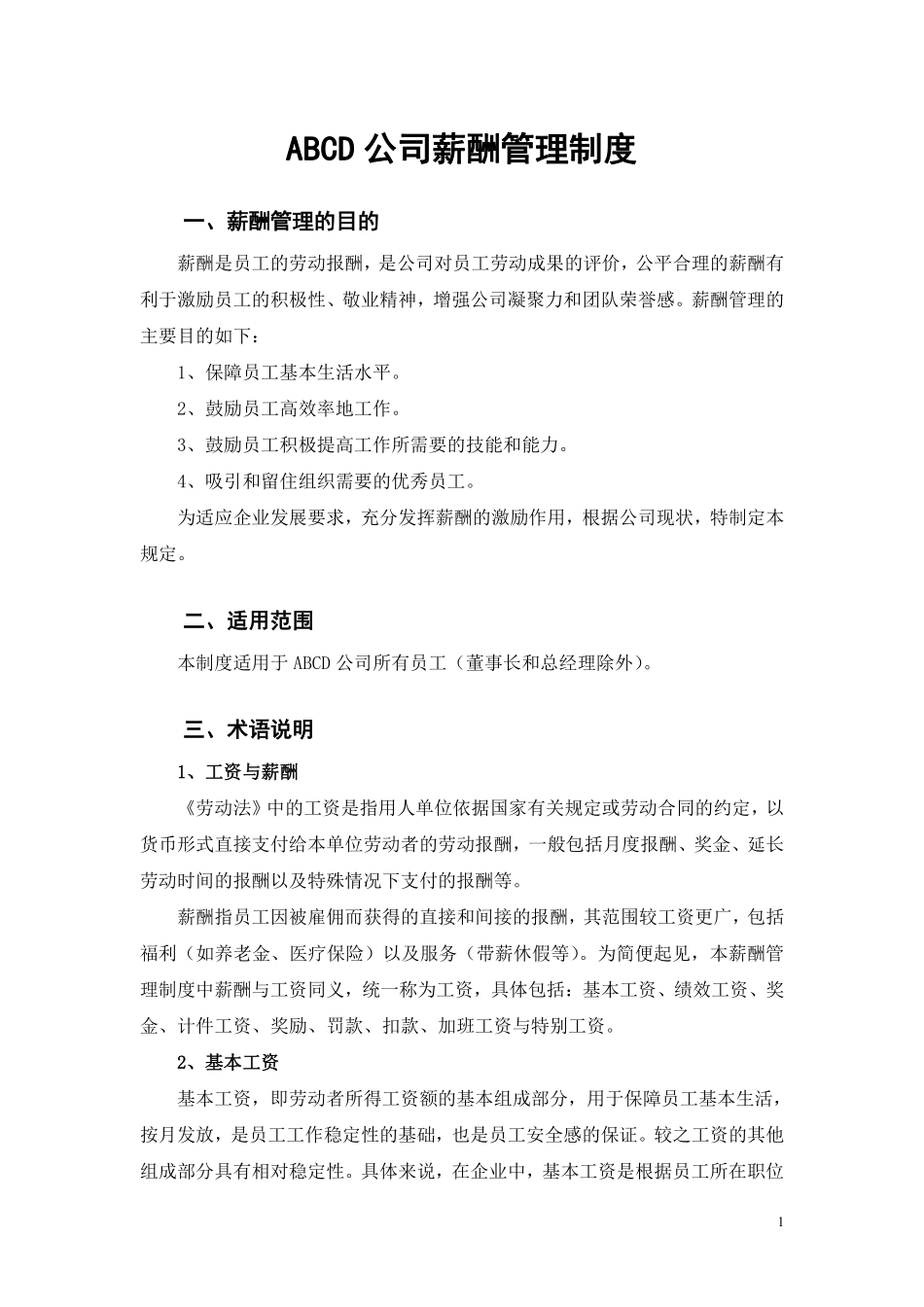 ABCD公司薪酬管理制度

一、薪酬管理的目的

薪酬是员工的劳动报酬，是公司对员工劳动成果的评价，公平合理的薪酬有利于激励员工的积极性、敬业精神，增强公司凝聚力和团队荣誉感。薪酬管理的主要目的如下：

1、保障员工基本生活水平。

2、鼓励员工高效率地工作。

3、鼓励员工积极提高工作所需要的技能和能力。

4、吸引和留住组织需要的优秀员工。

为适应企业发展要求，充分发挥薪酬的激励作用，根据公司现状，特制定本规定。

二、适用范围

本制度适用于ABCD公司所有员工（董事长和总经理除外）。

三、术语说明

1、工资与薪酬

《劳动法》中的工资是指用人单位依据国家有关规定或劳动合同的约定，以货币形式直接支付给本单位劳动者的劳动报酬，一般包括月度报酬、奖金、延长劳动时间的报酬以及特殊情况下支付的报酬等。

薪酬指员工因被雇佣而获得的直接和间接的报酬，其范围较工资更广，包括福利（如养老金、医疗保险）以及服务（带薪休假等）。为简便起见，本薪酬管理制度中薪酬与工资同义，统一称为工资，具体包括：基本工资、绩效工资、奖金、计件工资、奖励、罚款、扣款、加班工资与特别工资。

2、基本工资

基本工资，即劳动者所得工资额的基本组成部分，用于保障员工基本生活，按月发放，是员工工作稳定性的基础，也是员工安全感的保证。较之工资的其他组成部分具有相对稳定性。具体来说，在企业中，基本工资是根据员工所在职位

1